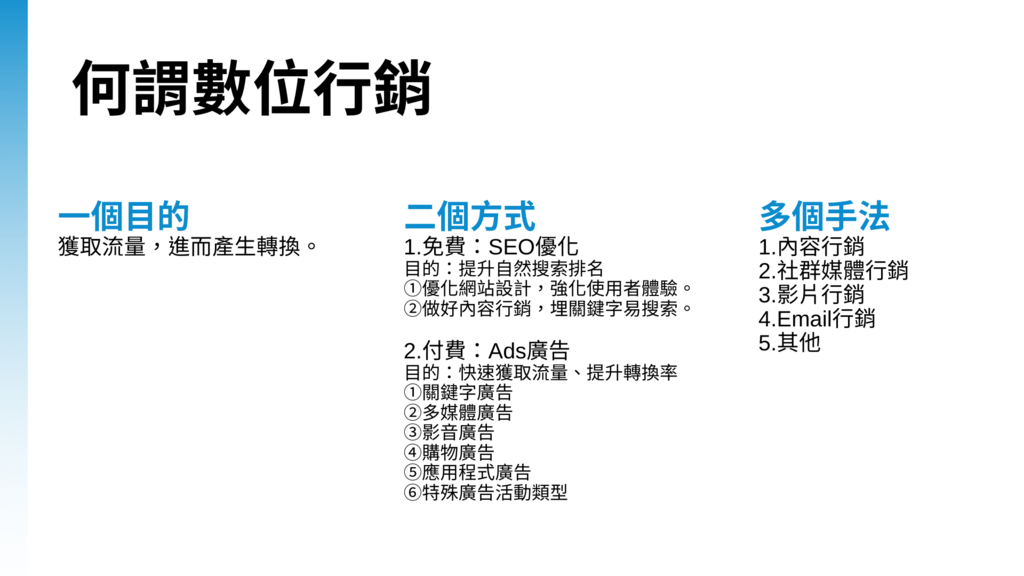 何謂數位行銷

一個目的
獲取流量，進而產生轉換。

二個方式
1.免費：SEO優化
目的：提升自然搜索排名
①優化網站設計，強化使用者體驗。
②做好內容行銷，埋關鍵字易搜索。

2.付費：Ads廣告
目的：快速獲取流量、提升轉換率
①關鍵字廣告
②多媒體廣告
③影音廣告
④購物廣告
⑤應用程式廣告
⑥特殊廣告活動類型

多個手法
1.內容行銷
2.社群媒體行銷
3.影片行銷
4.Email行銷
5.其他